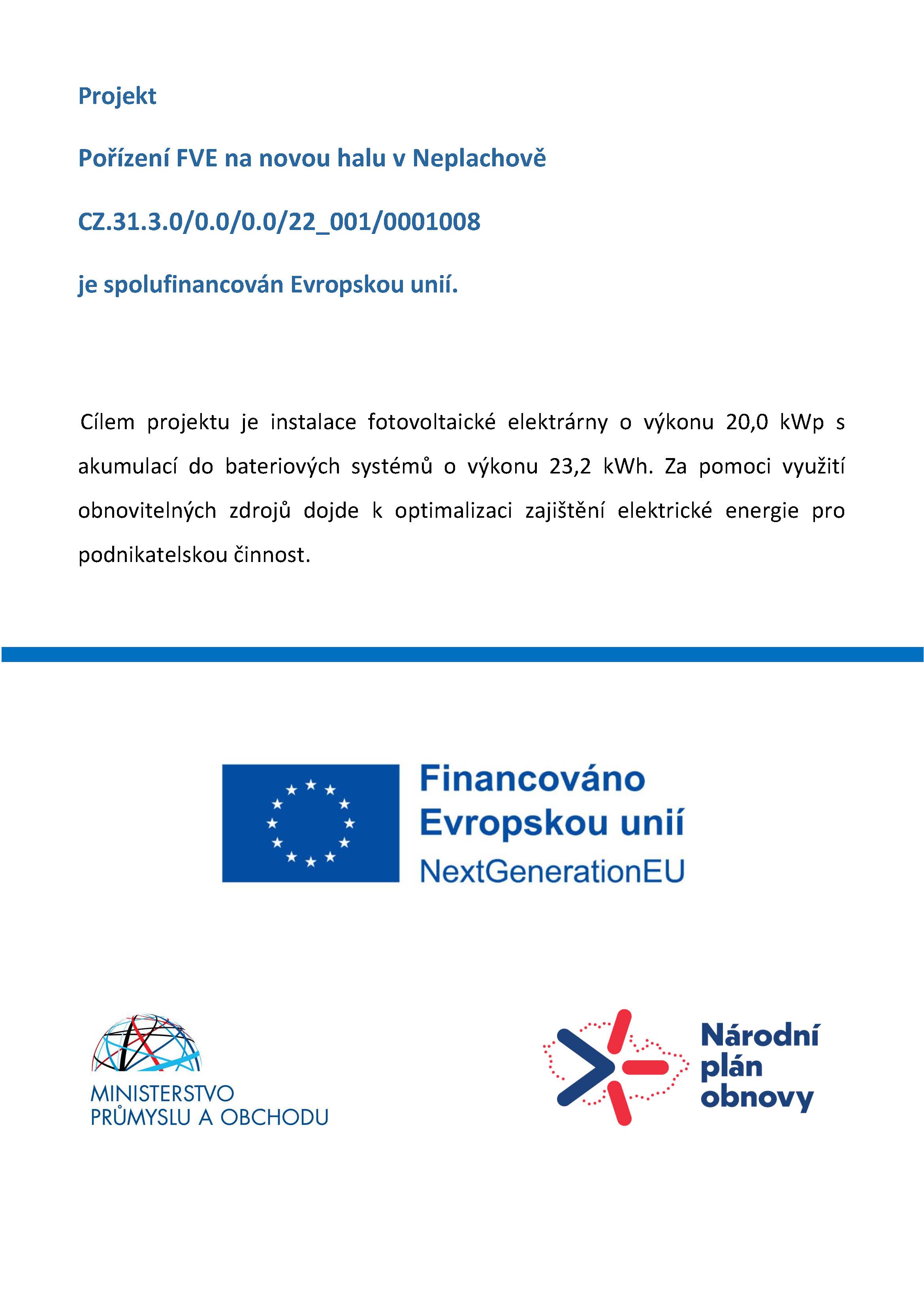 Projekt

Pořízení FVE na novou halu v Neplachově

CZ.31.3.0/0.0/0.0/22_001/0001008

je spolufinancován Evropskou unií.

Cílem projektu je instalace fotovoltaické elektrárny o výkonu 20,0 kWp s akumulací do bateriových systémů o výkonu 23,2 kWh. Za pomoci využití obnovitelných zdrojů dojde k optimalizaci zajištění elektrické energie pro podnikatelskou činnost.

Financováno Evropskou unií
NextGenerationEU

MINISTERSTVO PRŮMYSLU A OBCHODU

Národní plán obnovy